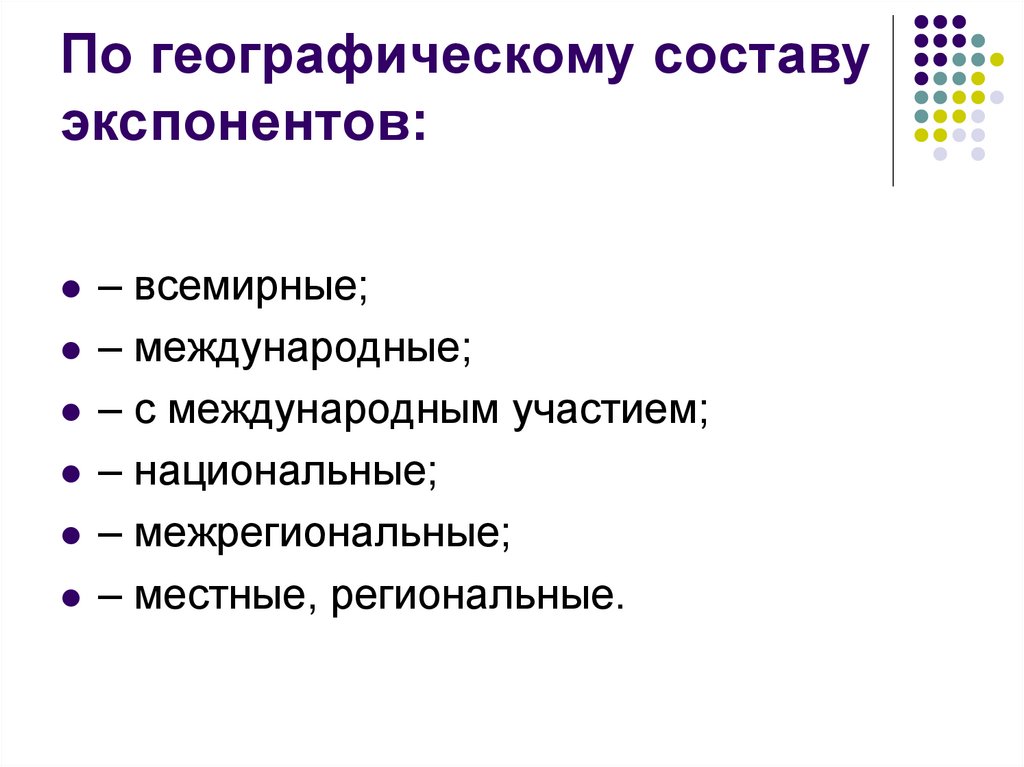 По географическому составу экспонентов:

• – всемирные;
• – международные;
• – с международным участием;
• – национальные;
• – межрегиональные;
• – местные, региональные.